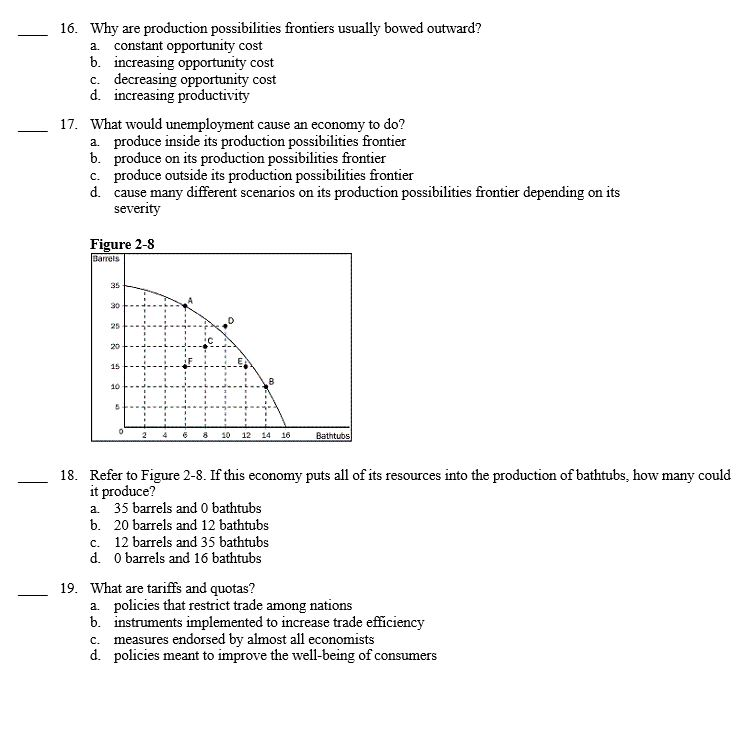 ____ 16. Why are production possibilities frontiers usually bowed outward?
a. constant opportunity cost
b. increasing opportunity cost
c. decreasing opportunity cost
d. increasing productivity

____ 17. What would unemployment cause an economy to do?
a. produce inside its production possibilities frontier
b. produce on its production possibilities frontier
c. produce outside its production possibilities frontier
d. cause many different scenarios on its production possibilities frontier depending on its severity

Figure 2-8

Barrels
35
30
25
20
15
10
5
0
A
D
C
F
E
B
2 4 6 8 10 12 14 16
Bathtubs

____ 18. Refer to Figure 2-8. If this economy puts all of its resources into the production of bathtubs, how many could it produce?
a. 35 barrels and 0 bathtubs
b. 20 barrels and 12 bathtubs
c. 12 barrels and 35 bathtubs
d. 0 barrels and 16 bathtubs

____ 19. What are tariffs and quotas?
a. policies that restrict trade among nations
b. instruments implemented to increase trade efficiency
c. measures endorsed by almost all economists
d. policies meant to improve the well-being of consumers